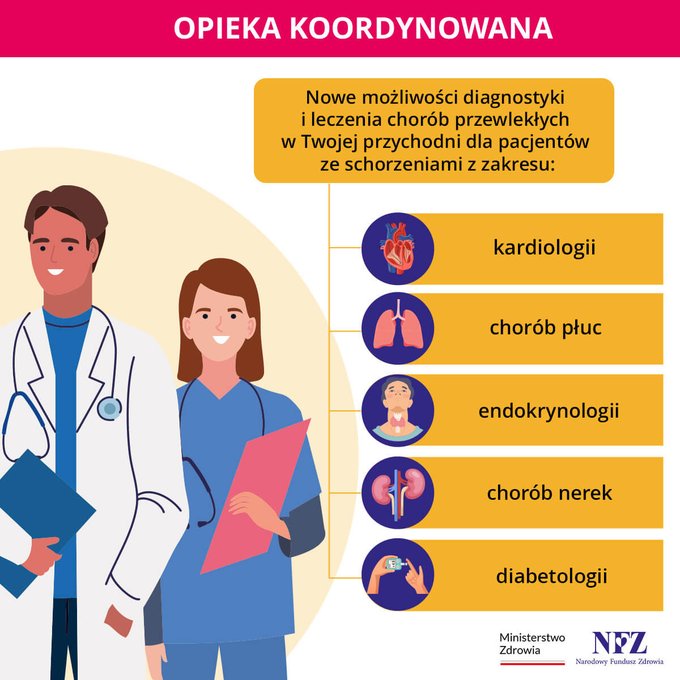 OPIEKA KOORDYNOWANA

Nowe możliwości diagnostyki i leczenia chorób przewlekłych w Twojej przychodni dla pacjentów ze schorzeniami z zakresu:

kardiologii

chorób płuc

endokrynologii

chorób nerek

diabetologii

Ministerstwo
Zdrowia

NFZ
Narodowy Fundusz Zdrowia